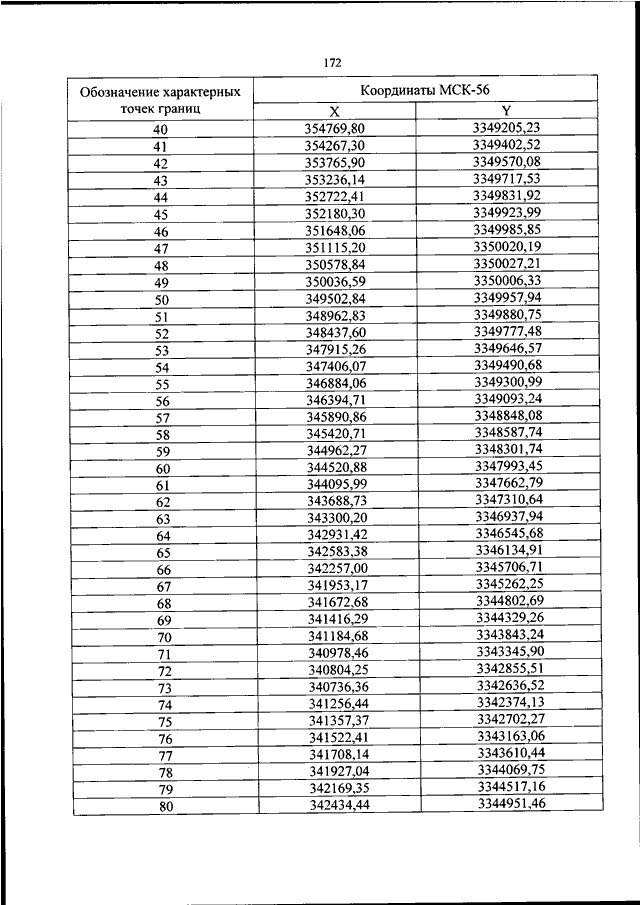 172

| Обозначение характерных точек границ | Координаты МСК-56 X | Координаты МСК-56 Y |
|---|---|---|
| 40 | 354769,80 | 3349205,23 |
| 41 | 354267,30 | 3349402,52 |
| 42 | 353765,90 | 3349570,08 |
| 43 | 353236,14 | 3349717,53 |
| 44 | 352722,41 | 3349831,92 |
| 45 | 352180,30 | 3349923,99 |
| 46 | 351648,06 | 3349985,85 |
| 47 | 351115,20 | 3350020,19 |
| 48 | 350578,84 | 3350027,21 |
| 49 | 350036,59 | 3350006,33 |
| 50 | 349502,84 | 3349957,94 |
| 51 | 348962,83 | 3349880,75 |
| 52 | 348437,60 | 3349777,48 |
| 53 | 347915,26 | 3349646,57 |
| 54 | 347406,07 | 3349490,68 |
| 55 | 346884,06 | 3349300,99 |
| 56 | 346394,71 | 3349093,24 |
| 57 | 345890,86 | 3348848,08 |
| 58 | 345420,71 | 3348587,74 |
| 59 | 344962,27 | 3348301,74 |
| 60 | 344520,88 | 3347993,45 |
| 61 | 344095,99 | 3347662,79 |
| 62 | 343688,73 | 3347310,64 |
| 63 | 343300,20 | 3346937,94 |
| 64 | 342931,42 | 3346545,68 |
| 65 | 342583,38 | 3346134,91 |
| 66 | 342257,00 | 3345706,71 |
| 67 | 341953,17 | 3345262,25 |
| 68 | 341672,68 | 3344802,69 |
| 69 | 341416,29 | 3344329,26 |
| 70 | 341184,68 | 3343843,24 |
| 71 | 340978,46 | 3343345,90 |
| 72 | 340804,25 | 3342855,51 |
| 73 | 340736,36 | 3342636,52 |
| 74 | 341256,44 | 3342374,13 |
| 75 | 341357,37 | 3342702,27 |
| 76 | 341522,41 | 3343163,06 |
| 77 | 341708,14 | 3343610,44 |
| 78 | 341927,04 | 3344069,75 |
| 79 | 342169,35 | 3344517,16 |
| 80 | 342434,44 | 3344951,46 |